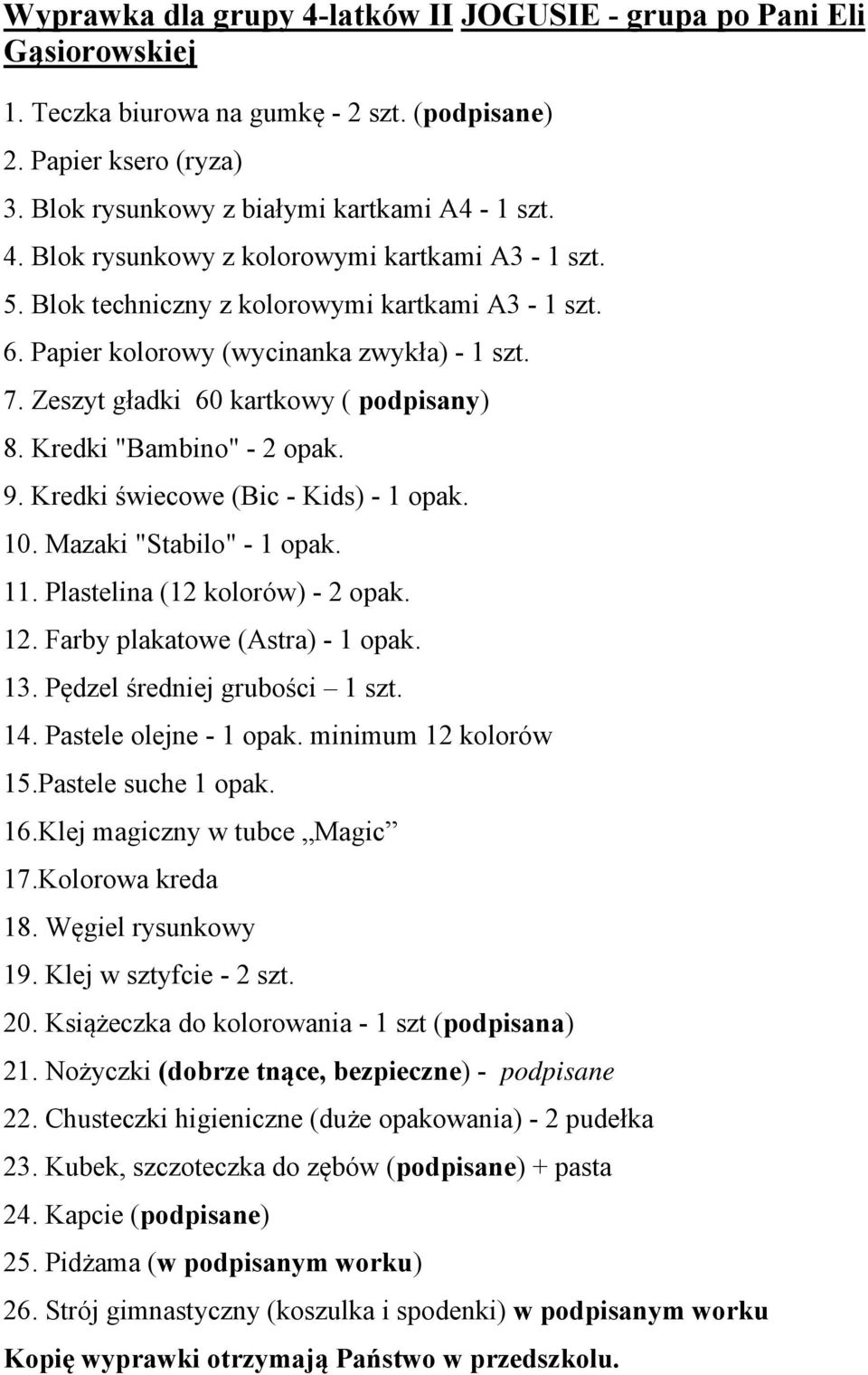 Wyprawka dla grupy 4-latków II JOGUSIE - grupa po Pani Eli Gąsiorowskiej

1. Teczka biurowa na gumkę - 2 szt. (podpisane)
2. Papier ksero (ryza)
3. Blok rysunkowy z białymi kartkami A4 - 1 szt.
4. Blok rysunkowy z kolorowymi kartkami A3 - 1 szt.
5. Blok techniczny z kolorowymi kartkami A3 - 1 szt.
6. Papier kolorowy (wycinanka zwykła) - 1 szt.
7. Zeszyt gładki 60 kartkowy ( podpisany)
8. Kredki "Bambino" - 2 opak.
9. Kredki świecowe (Bic - Kids) - 1 opak.
10. Mazaki "Stabilo" - 1 opak.
11. Plastelina (12 kolorów) - 2 opak.
12. Farby plakatowe (Astra) - 1 opak.
13. Pędzel średniej grubości – 1 szt.
14. Pastele olejne - 1 opak. minimum 12 kolorów
15.Pastele suche 1 opak.
16.Klej magiczny w tubce „Magic”
17.Kolorowa kreda
18. Węgiel rysunkowy
19. Klej w sztyfcie - 2 szt.
20. Książeczka do kolorowania - 1 szt (podpisana)
21. Nożyczki (dobrze tnące, bezpieczne) - podpisane
22. Chusteczki higieniczne (duże opakowania) - 2 pudełka
23. Kubek, szczoteczka do zębów (podpisane) + pasta
24. Kapcie (podpisane)
25. Pidżama (w podpisanym worku)
26. Strój gimnastyczny (koszulka i spodenki) w podpisanym worku

Kopię wyprawki otrzymają Państwo w przedszkolu.